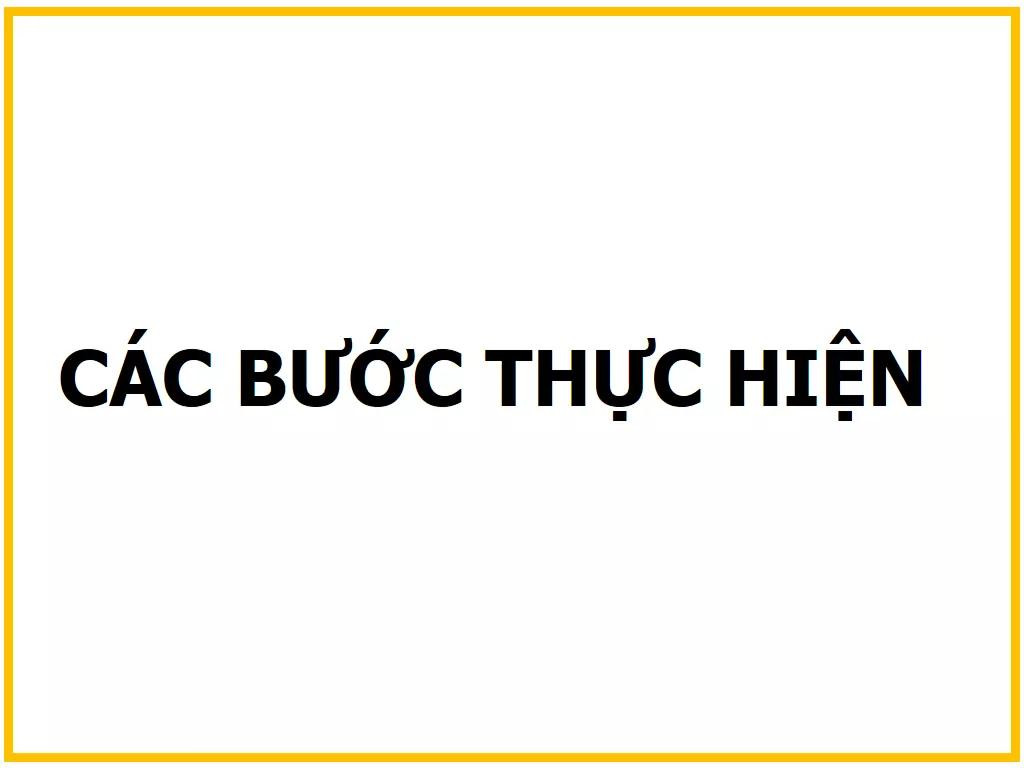 CÁC BƯỚC THỰC HIỆN